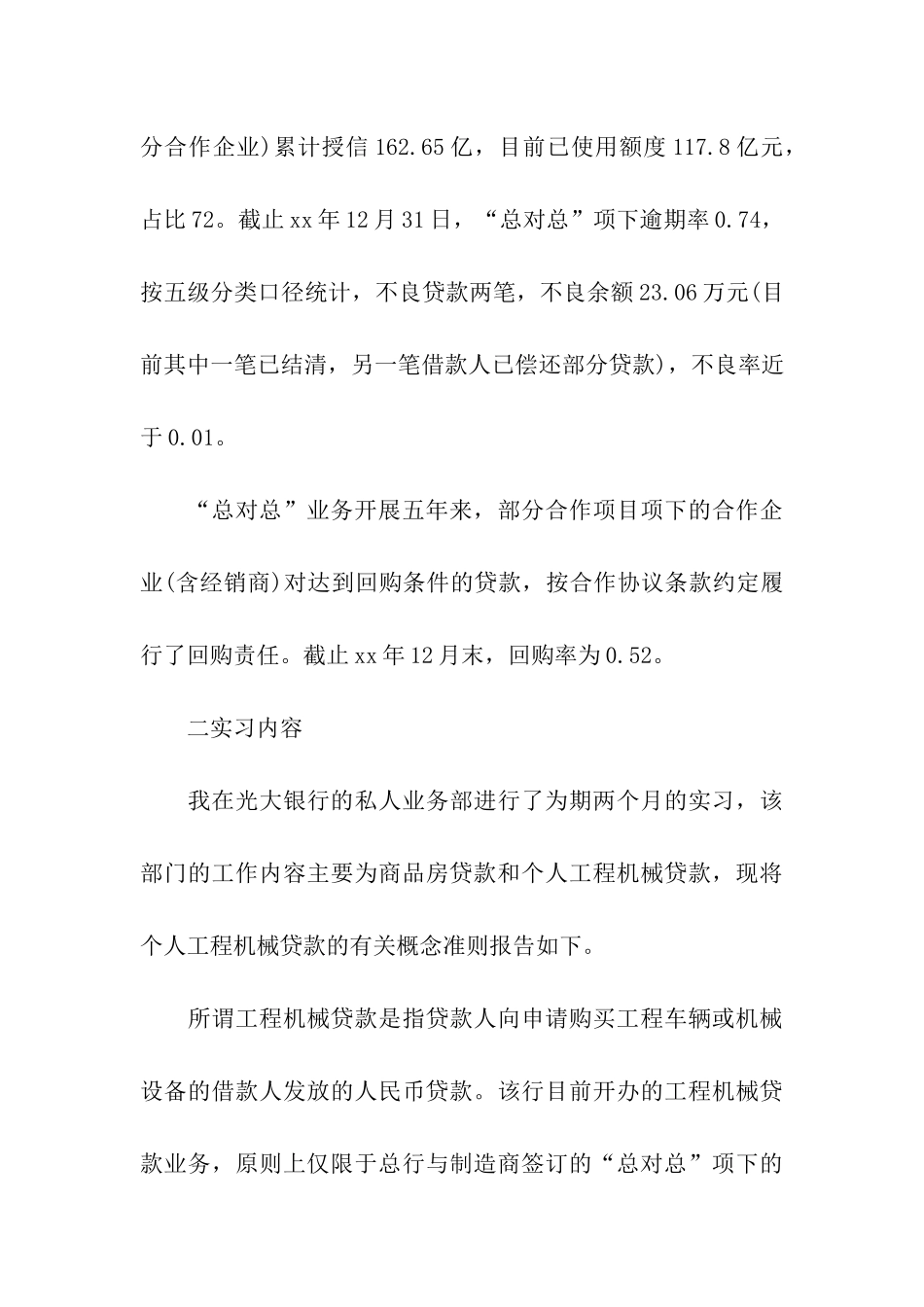 分合作企业)累计授信162.65亿，目前已使用额度117.8亿元，占比72。截止xx年12月31日，“总对总”项下逾期率0.74，按五级分类口径统计，不良贷款两笔，不良余额23.06万元(目前其中一笔已结清，另一笔借款人已偿还部分贷款)，不良率近于0.01。

“总对总”业务开展五年来，部分合作项目项下的合作企业(含经销商)对达到回购条件的贷款，按合作协议条款约定履行了回购责任。截止xx年12月末，回购率为0.52。

二实习内容

我在光大银行的私人业务部进行了为期两个月的实习，该部门的工作内容主要为商品房贷款和个人工程机械贷款，现将个人工程机械贷款的有关概念准则报告如下。

所谓工程机械贷款是指贷款人向申请购买工程车辆或机械设备的借款人发放的人民币贷款。该行目前开办的工程机械贷款业务，原则上仅限于总行与制造商签订的“总对总”项下的